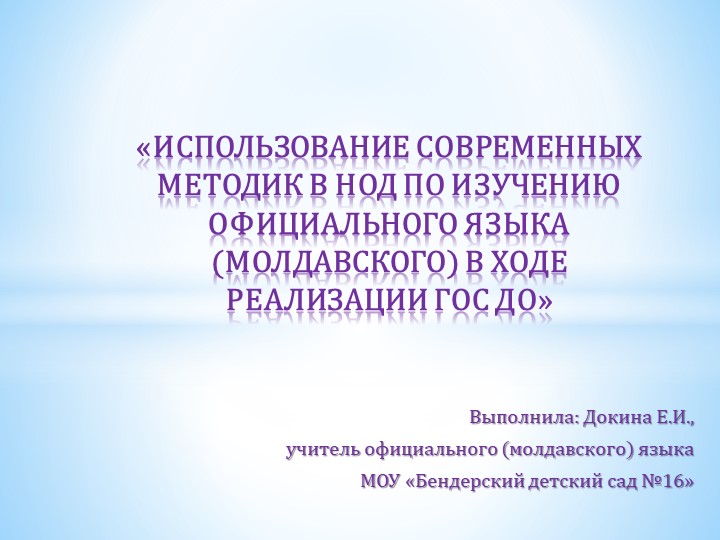 «ИСПОЛЬЗОВАНИЕ СОВРЕМЕННЫХ МЕТОДИК В НОД ПО ИЗУЧЕНИЮ ОФИЦИАЛЬНОГО ЯЗЫКА (МОЛДАВСКОГО) В ХОДЕ РЕАЛИЗАЦИИ ГОС ДО»

Выполнила: Докина Е.И.,
учитель официального (молдавского) языка
МОУ «Бендерский детский сад №16»